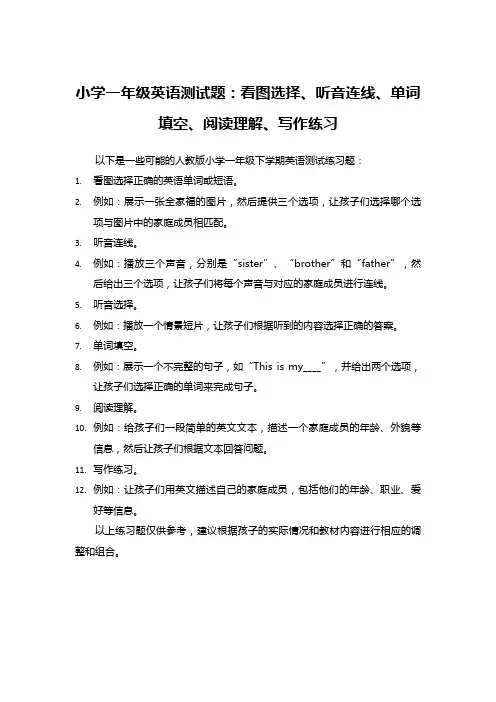 小学一年级英语测试题：看图选择、听音连线、单词填空、阅读理解、写作练习

以下是一些可能的人教版小学一年级下学期英语测试练习题：

1. 看图选择正确的英语单词或短语。
2. 例如：展示一张全家福的图片，然后提供三个选项，让孩子们选择哪个选项与图片中的家庭成员相匹配。
3. 听音连线。
4. 例如：播放三个声音，分别是“sister”、“brother”和“father”，然后给出三个选项，让孩子们将每个声音与对应的家庭成员进行连线。
5. 听音选择。
6. 例如：播放一个情景短片，让孩子们根据听到的内容选择正确的答案。
7. 单词填空。
8. 例如：展示一个不完整的句子，如“This is my____”，并给出两个选项，让孩子们选择正确的单词来完成句子。
9. 阅读理解。
10. 例如：给孩子们一段简单的英文文本，描述一个家庭成员的年龄、外貌等信息，然后让孩子们根据文本回答问题。
11. 写作练习。
12. 例如：让孩子们用英文描述自己的家庭成员，包括他们的年龄、职业、爱好等信息。

以上练习题仅供参考，建议根据孩子的实际情况和教材内容进行相应的调整和组合。